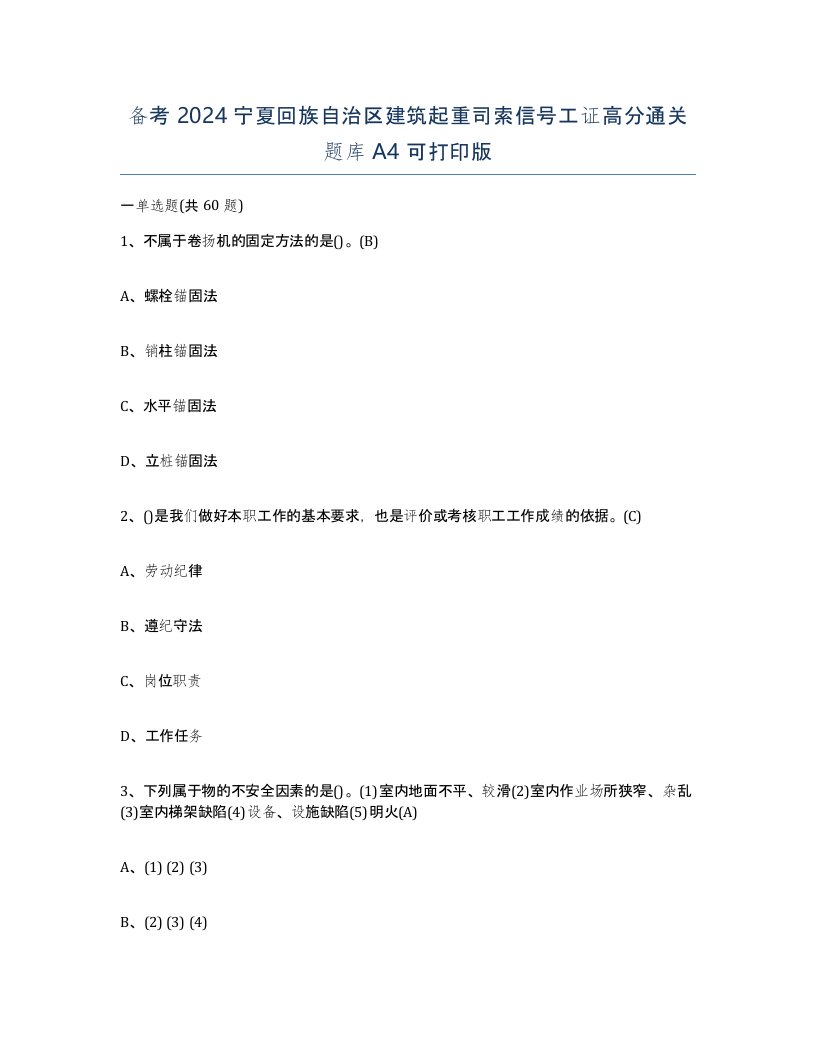 备考 2024 宁夏回族自治区建筑起重司索信号工证高分通关题库 A4 可打印版

一单选题(共 60 题)

1、不属于卷扬机的固定方法的是()。(B)

A、螺栓锚固法

B、销柱锚固法

C、水平锚固法

D、立桩锚固法

2、()是我们做好本职工作的基本要求，也是评价或考核职工工作成绩的依据。(C)

A、劳动纪律

B、遵纪守法

C、岗位职责

D、工作任务

3、下列属于物的不安全因素的是()。(1)室内地面不平、较滑(2)室内作业场所狭窄、杂乱(3)室内梯架缺陷(4)设备、设施缺陷(5)明火(A)

A、(1) (2) (3)

B、(2) (3) (4)